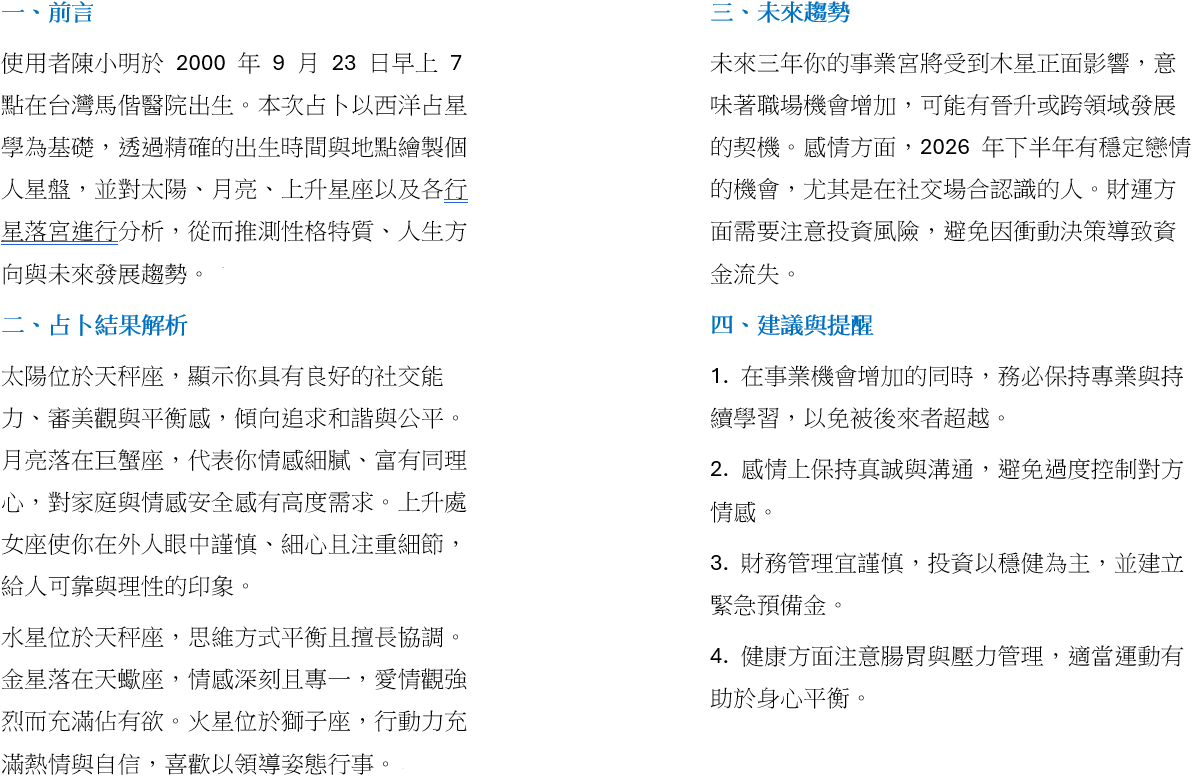 一、前言

使用者陳小明於 2000 年 9 月 23 日早上 7 點在台灣馬偕醫院出生。本次占卜以西洋占星學為基礎，透過精確的出生時間與地點繪製個人星盤，並對太陽、月亮、上升星座以及各行星落宮進行分析，從而推測性格特質、人生方向與未來發展趨勢。

二、占卜結果解析

太陽位於天秤座，顯示你具有良好的社交能力、審美觀與平衡感，傾向追求和諧與公平。月亮落在巨蟹座，代表你情感細膩、富有同理心，對家庭與情感安全感有高度需求。上升處女座使你在外人眼中謹慎、細心且注重細節，給人可靠與理性的印象。

水星位於天秤座，思維方式平衡且擅長協調。金星落在天蠍座，情感深刻且專一，愛情觀強烈而充滿佔有欲。火星位於獅子座，行動力充滿熱情與自信，喜歡以領導姿態行事。

三、未來趨勢

未來三年你的事業宮將受到木星正面影響，意味著職場機會增加，可能有晉升或跨領域發展的契機。感情方面，2026 年下半年有穩定戀情的機會，尤其是在社交場合認識的人。財運方面需要注意投資風險，避免因衝動決策導致資金流失。

四、建議與提醒

1. 在事業機會增加的同時，務必保持專業與持續學習，以免被後來者超越。

2. 感情上保持真誠與溝通，避免過度控制對方情感。

3. 財務管理宜謹慎，投資以穩健為主，並建立緊急預備金。

4. 健康方面注意腸胃與壓力管理，適當運動有助於身心平衡。